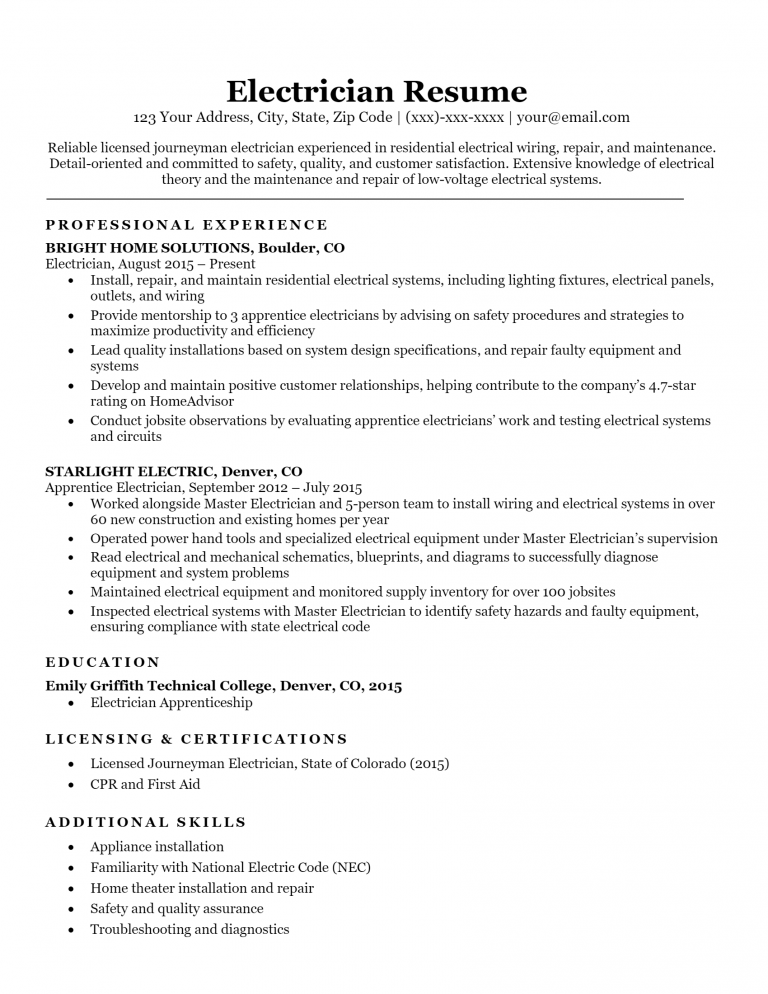 Electrician Resume

123 Your Address, City, State, Zip Code | (xxx)-xxx-xxxx | your@email.com

Reliable licensed journeyman electrician experienced in residential electrical wiring, repair, and maintenance. Detail-oriented and committed to safety, quality, and customer satisfaction. Extensive knowledge of electrical theory and the maintenance and repair of low-voltage electrical systems.

PROFESSIONAL EXPERIENCE

BRIGHT HOME SOLUTIONS, Boulder, CO
Electrician, August 2015 – Present

- Install, repair, and maintain residential electrical systems, including lighting fixtures, electrical panels, outlets, and wiring
- Provide mentorship to 3 apprentice electricians by advising on safety procedures and strategies to maximize productivity and efficiency
- Lead quality installations based on system design specifications, and repair faulty equipment and systems
- Develop and maintain positive customer relationships, helping contribute to the company's 4.7-star rating on HomeAdvisor
- Conduct jobsite observations by evaluating apprentice electricians' work and testing electrical systems and circuits

STARLIGHT ELECTRIC, Denver, CO
Apprentice Electrician, September 2012 – July 2015

- Worked alongside Master Electrician and 5-person team to install wiring and electrical systems in over 60 new construction and existing homes per year
- Operated power hand tools and specialized electrical equipment under Master Electrician's supervision
- Read electrical and mechanical schematics, blueprints, and diagrams to successfully diagnose equipment and system problems
- Maintained electrical equipment and monitored supply inventory for over 100 jobsites
- Inspected electrical systems with Master Electrician to identify safety hazards and faulty equipment, ensuring compliance with state electrical code

EDUCATION

Emily Griffith Technical College, Denver, CO, 2015

- Electrician Apprenticeship

LICENSING & CERTIFICATIONS

- Licensed Journeyman Electrician, State of Colorado (2015)
- CPR and First Aid

ADDITIONAL SKILLS

- Appliance installation
- Familiarity with National Electric Code (NEC)
- Home theater installation and repair
- Safety and quality assurance
- Troubleshooting and diagnostics